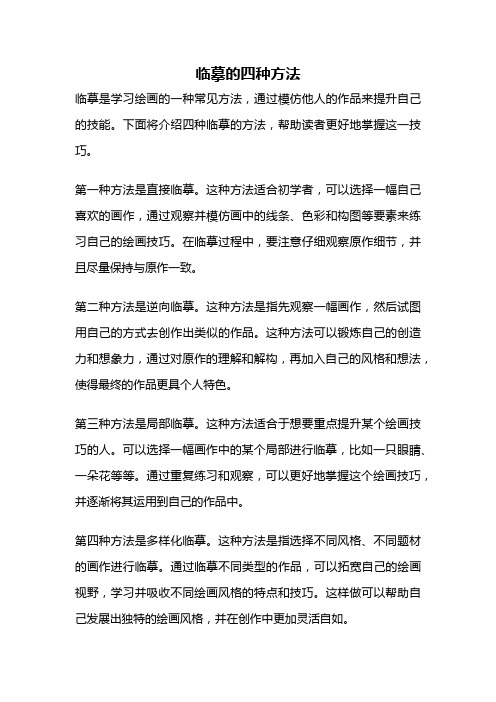 临摹的四种方法

临摹是学习绘画的一种常见方法，通过模仿他人的作品来提升自己的技能。下面将介绍四种临摹的方法，帮助读者更好地掌握这一技巧。

第一种方法是直接临摹。这种方法适合初学者，可以选择一幅自己喜欢的画作，通过观察并模仿画中的线条、色彩和构图等要素来练习自己的绘画技巧。在临摹过程中，要注意仔细观察原作细节，并且尽量保持与原作一致。

第二种方法是逆向临摹。这种方法是指先观察一幅画作，然后试图用自己的方式去创作出类似的作品。这种方法可以锻炼自己的创造力和想象力，通过对原作的理解和解构，再加入自己的风格和想法，使得最终的作品更具个人特色。

第三种方法是局部临摹。这种方法适合于想要重点提升某个绘画技巧的人。可以选择一幅画作中的某个局部进行临摹，比如一只眼睛、一朵花等等。通过重复练习和观察，可以更好地掌握这个绘画技巧，并逐渐将其运用到自己的作品中。

第四种方法是多样化临摹。这种方法是指选择不同风格、不同题材的画作进行临摹。通过临摹不同类型的作品，可以拓宽自己的绘画视野，学习并吸收不同绘画风格的特点和技巧。这样做可以帮助自己发展出独特的绘画风格，并在创作中更加灵活自如。